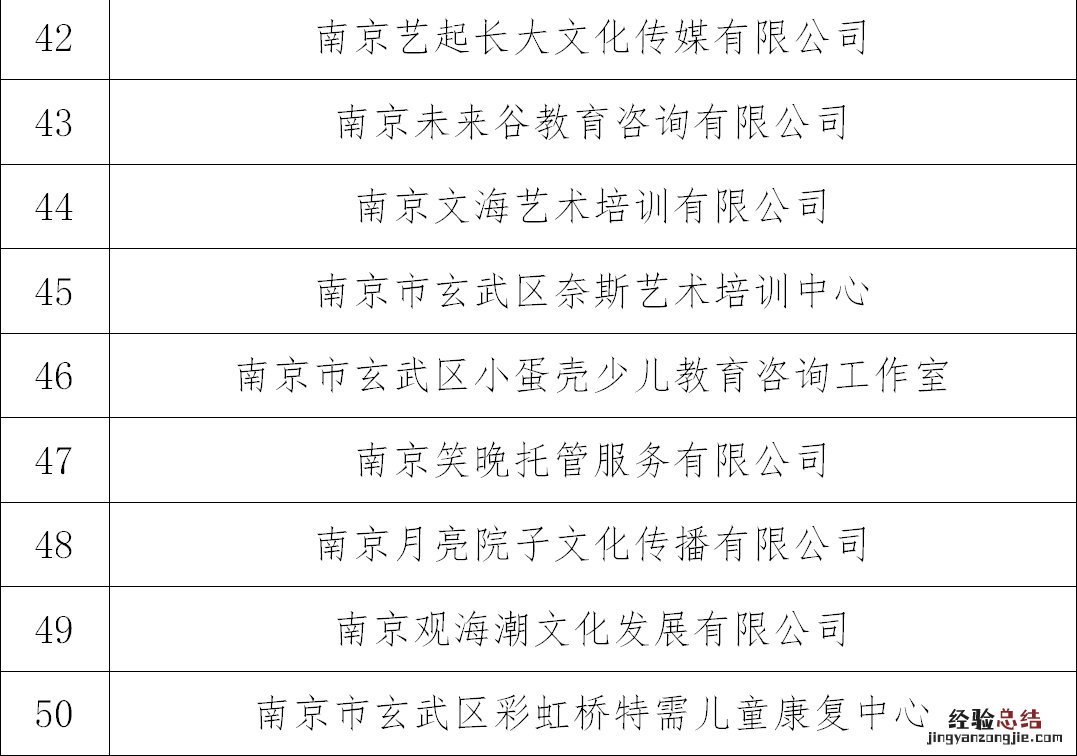 | 42 | 南京艺起长大文化传媒有限公司 |
|---|---|
| 43 | 南京未来谷教育咨询有限公司 |
| 44 | 南京文海艺术培训有限公司 |
| 45 | 南京市玄武区奈斯艺术培训中心 |
| 46 | 南京市玄武区小蛋壳少儿教育咨询工作室 |
| 47 | 南京笑晚托管服务有限公司 |
| 48 | 南京月亮院子文化传播有限公司 |
| 49 | 南京观海潮文化发展有限公司 |
| 50 | 南京市玄武区彩虹桥特需儿童康复中心 |

经验总结
jingyanzongjie.com